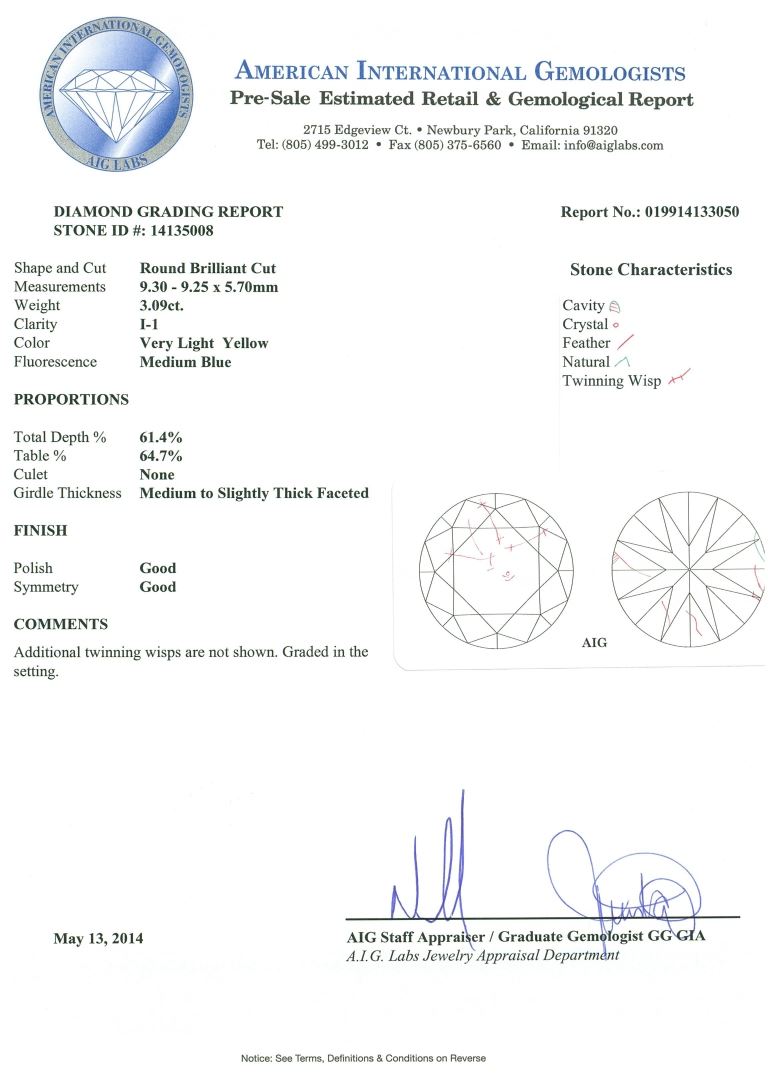 AMERICAN INTERNATIONAL GEMOLOGISTS
AIG LABS

AMERICAN INTERNATIONAL GEMOLOGISTS
Pre-Sale Estimated Retail & Gemological Report

2715 Edgeview Ct. • Newbury Park, California 91320
Tel: (805) 499-3012 • Fax (805) 375-6560 • Email: info@aiglabs.com

DIAMOND GRADING REPORT
STONE ID #: 14135008

Report No.: 019914133050

| | |
|---|---|
| Shape and Cut | Round Brilliant Cut |
| Measurements | 9.30 - 9.25 x 5.70mm |
| Weight | 3.09ct. |
| Clarity | I-1 |
| Color | Very Light Yellow |
| Fluorescence | Medium Blue |

PROPORTIONS

| | |
|---|---|
| Total Depth % | 61.4% |
| Table % | 64.7% |
| Culet | None |
| Girdle Thickness | Medium to Slightly Thick Faceted |

FINISH

| | |
|---|---|
| Polish | Good |
| Symmetry | Good |

COMMENTS

Additional twinning wisps are not shown. Graded in the setting.

Stone Characteristics

Cavity
Crystal
Feather
Natural
Twinning Wisp

AIG

May 13, 2014

AIG Staff Appraiser / Graduate Gemologist GG GIA
A.I.G. Labs Jewelry Appraisal Department

Notice: See Terms, Definitions & Conditions on Reverse